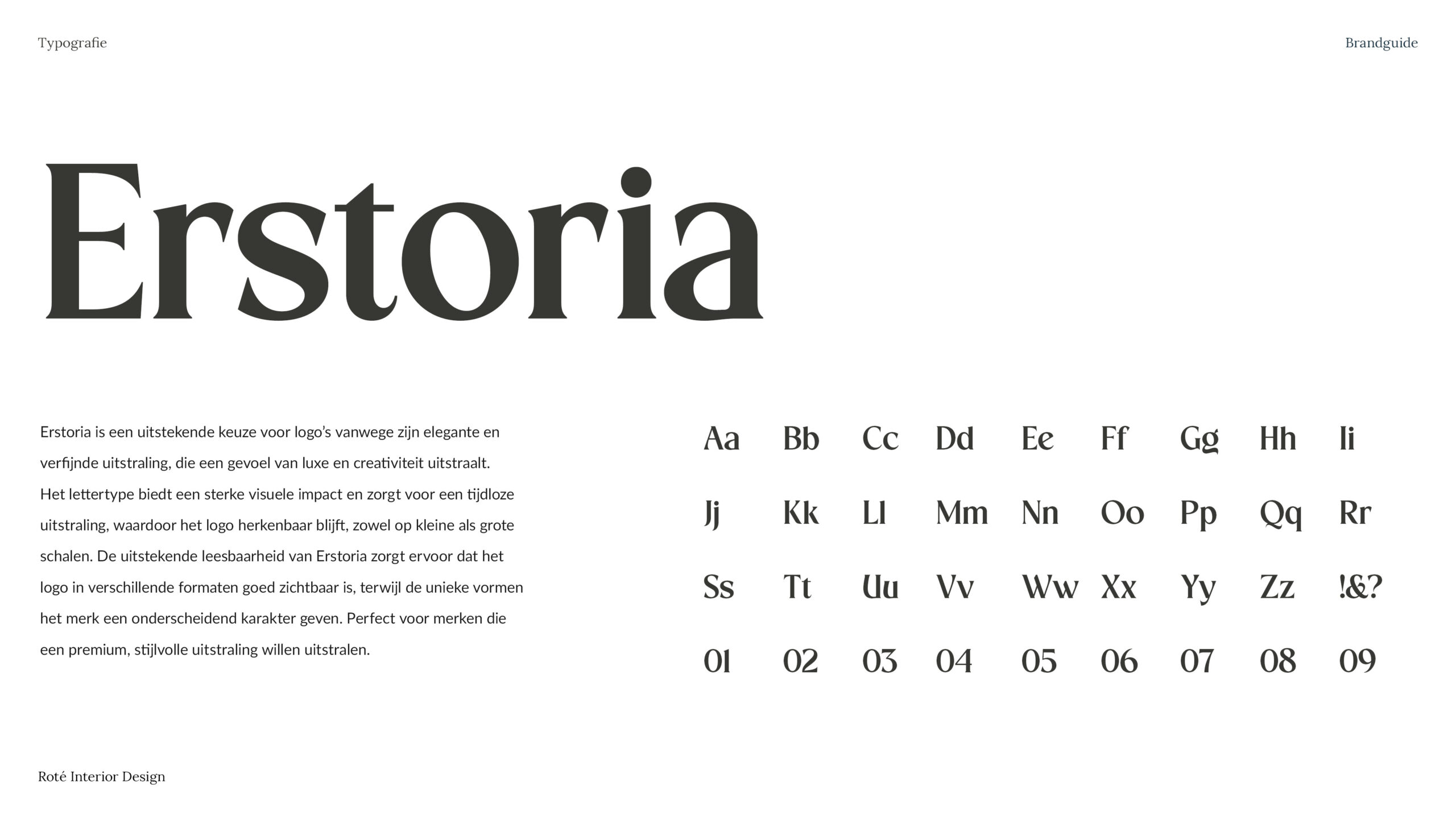 Typografie

Brandguide

Erstoria

Erstoria is een uitstekende keuze voor logo's vanwege zijn elegante en verfijnde uitstraling, die een gevoel van luxe en creativiteit uitstraalt. Het lettertype biedt een sterke visuele impact en zorgt voor een tijdloze uitstraling, waardoor het logo herkenbaar blijft, zowel op kleine als grote schalen. De uitstekende leesbaarheid van Erstoria zorgt ervoor dat het logo in verschillende formaten goed zichtbaar is, terwijl de unieke vormen het merk een onderscheidend karakter geven. Perfect voor merken die een premium, stijlvolle uitstraling willen uitstralen.

Aa Bb Cc Dd Ee Ff Gg Hh Ii
Jj Kk Ll Mm Nn Oo Pp Qq Rr
Ss Tt Uu Vv Ww Xx Yy Zz !&?
01 02 03 04 05 06 07 08 09

Roté Interior Design